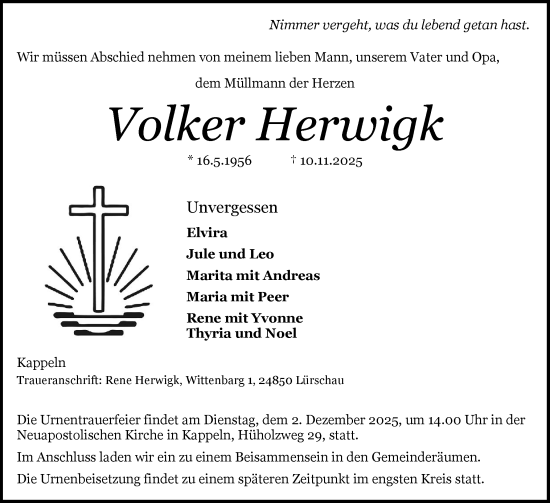 Nimmer vergeht, was du lebend getan hast.

Wir müssen Abschied nehmen von meinem lieben Mann, unserem Vater und Opa,

dem Müllmann der Herzen

Volker Herwigk

* 16.5.1956 † 10.11.2025

Unvergessen

Elvira

Jule und Leo

Marita mit Andreas

Maria mit Peer

Rene mit Yvonne
Thyria und Noel

Kappeln

Traueranschrift: Rene Herwigk, Wittenbarg 1, 24850 Lürschau

Die Urnentrauerfeier findet am Dienstag, dem 2. Dezember 2025, um 14.00 Uhr in der Neuapostolischen Kirche in Kappeln, Hüholzweg 29, statt.

Im Anschluss laden wir ein zu einem Beisammensein in den Gemeinderäumen.

Die Urnenbeisetzung findet zu einem späteren Zeitpunkt im engsten Kreis statt.